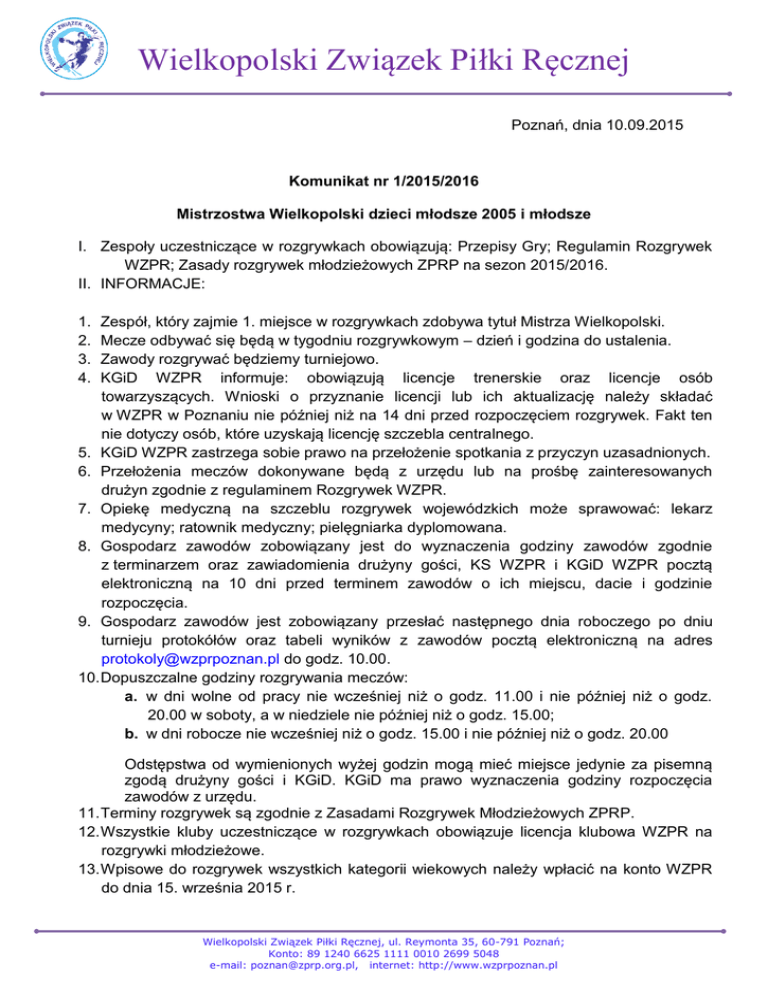 WIELKOPOLSKI ZWIĄZEK PIŁKI RĘCZNEJ

Wielkopolski Związek Piłki Ręcznej

Poznań, dnia 10.09.2015

Komunikat nr 1/2015/2016

Mistrzostwa Wielkopolski dzieci młodsze 2005 i młodsze

I. Zespoły uczestniczące w rozgrywkach obowiązują: Przepisy Gry; Regulamin Rozgrywek WZPR; Zasady rozgrywek młodzieżowych ZPRP na sezon 2015/2016.
II. INFORMACJE:

1. Zespół, który zajmie 1. miejsce w rozgrywkach zdobywa tytuł Mistrza Wielkopolski.
2. Mecze odbywać się będą w tygodniu rozgrywkowym – dzień i godzina do ustalenia.
3. Zawody rozgrywać będziemy turniejowo.
4. KGiD WZPR informuje: obowiązują licencje trenerskie oraz licencje osób towarzyszących. Wnioski o przyznanie licencji lub ich aktualizację należy składać w WZPR w Poznaniu nie później niż na 14 dni przed rozpoczęciem rozgrywek. Fakt ten nie dotyczy osób, które uzyskają licencję szczebla centralnego.
5. KGiD WZPR zastrzega sobie prawo na przełożenie spotkania z przyczyn uzasadnionych.
6. Przełożenia meczów dokonywane będą z urzędu lub na prośbę zainteresowanych drużyn zgodnie z regulaminem Rozgrywek WZPR.
7. Opiekę medyczną na szczeblu rozgrywek wojewódzkich może sprawować: lekarz medycyny; ratownik medyczny; pielęgniarka dyplomowana.
8. Gospodarz zawodów zobowiązany jest do wyznaczenia godziny zawodów zgodnie z terminarzem oraz zawiadomienia drużyny gości, KS WZPR i KGiD WZPR pocztą elektroniczną na 10 dni przed terminem zawodów o ich miejscu, dacie i godzinie rozpoczęcia.
9. Gospodarz zawodów jest zobowiązany przesłać następnego dnia roboczego po dniu turnieju protokółów oraz tabeli wyników z zawodów pocztą elektroniczną na adres protokoly@wzprpoznan.pl do godz. 10.00.
10. Dopuszczalne godziny rozgrywania meczów:
a. w dni wolne od pracy nie wcześniej niż o godz. 11.00 i nie później niż o godz. 20.00 w soboty, a w niedziele nie później niż o godz. 15.00;
b. w dni robocze nie wcześniej niż o godz. 15.00 i nie później niż o godz. 20.00

Odstępstwa od wymienionych wyżej godzin mogą mieć miejsce jedynie za pisemną zgodą drużyny gości i KGiD. KGiD ma prawo wyznaczenia godziny rozpoczęcia zawodów z urzędu.
11. Terminy rozgrywek są zgodnie z Zasadami Rozgrywek Młodzieżowych ZPRP.
12. Wszystkie kluby uczestniczące w rozgrywkach obowiązuje licencja klubowa WZPR na rozgrywki młodzieżowe.
13. Wpisowe do rozgrywek wszystkich kategorii wiekowych należy wpłacić na konto WZPR do dnia 15. września 2015 r.

Wielkopolski Związek Piłki Ręcznej, ul. Reymonta 35, 60-791 Poznań;
Konto: 89 1240 6625 1111 0010 2699 5048
e-mail: poznan@zprp.org.pl, internet: http://www.wzprpoznan.pl